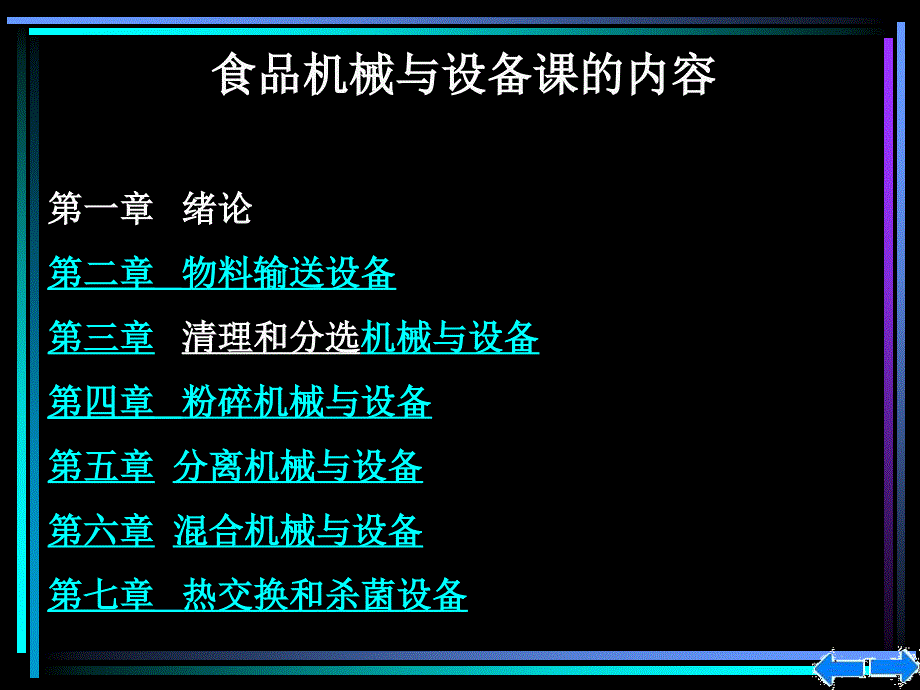 食品机械与设备课的内容

第一章 绪论

第二章 物料输送设备

第三章 清理和分选机械与设备

第四章 粉碎机械与设备

第五章 分离机械与设备

第六章 混合机械与设备

第七章 热交换和杀菌设备